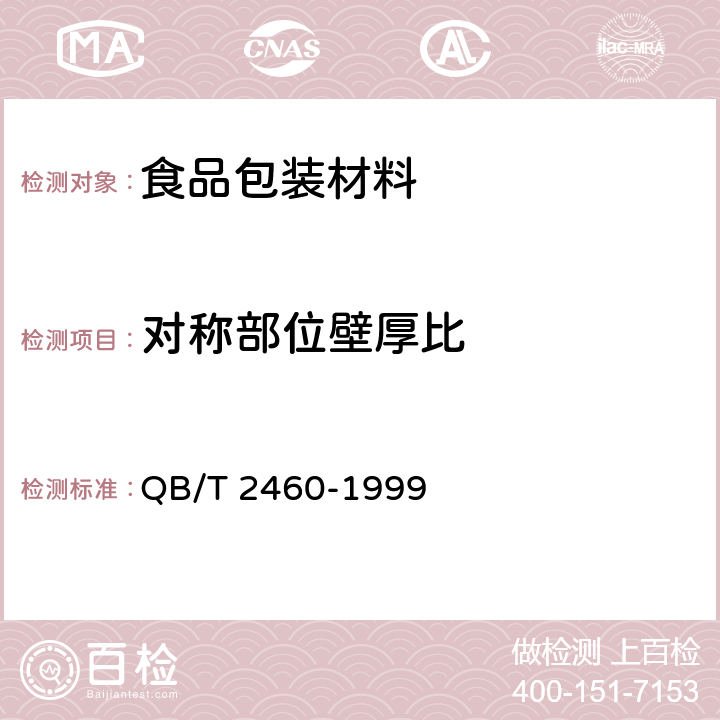 MA CNAS AC ilac-MRA

检测对象： 食品包装材料

检测项目： 对称部位壁厚比

检测标准： QB/T 2460-1999

百检
Baijiantest.com

做检测 上百检
400-151-7153